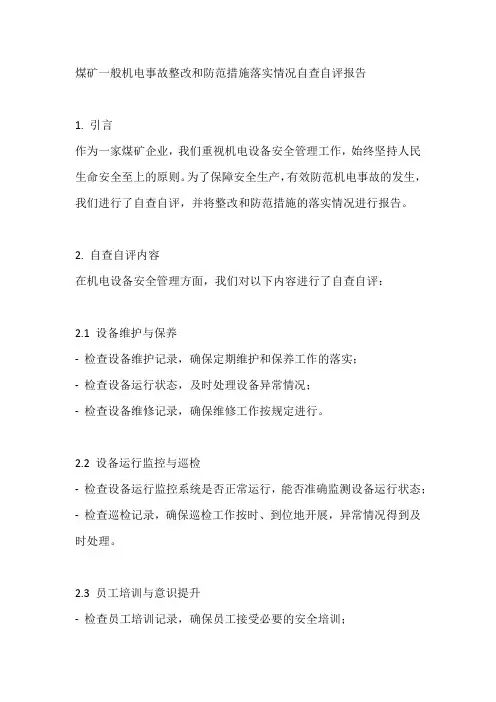 煤矿一般机电事故整改和防范措施落实情况自查自评报告

1. 引言
作为一家煤矿企业，我们重视机电设备安全管理工作，始终坚持人民生命安全至上的原则。为了保障安全生产，有效防范机电事故的发生，我们进行了自查自评，并将整改和防范措施的落实情况进行报告。

2. 自查自评内容
在机电设备安全管理方面，我们对以下内容进行了自查自评：

2.1 设备维护与保养
- 检查设备维护记录，确保定期维护和保养工作的落实；
- 检查设备运行状态，及时处理设备异常情况；
- 检查设备维修记录，确保维修工作按规定进行。

2.2 设备运行监控与巡检
- 检查设备运行监控系统是否正常运行，能否准确监测设备运行状态；
- 检查巡检记录，确保巡检工作按时、到位地开展，异常情况得到及时处理。

2.3 员工培训与意识提升
- 检查员工培训记录，确保员工接受必要的安全培训；